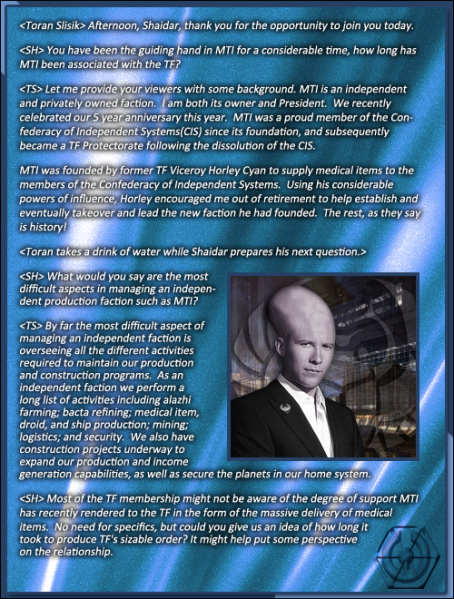 <Toran Slisik> Afternoon, Shaidar, thank you for the opportunity to join you today.

<SH> You have been the guiding hand in MTI for a considerable time, how long has MTI been associated with the TF?

<TS> Let me provide your viewers with some background. MTI is an independent and privately owned faction. I am both its owner and President. We recently celebrated our 5 year anniversary this year. MTI was a proud member of the Confederacy of Independent Systems(CIS) since its foundation, and subsequently became a TF Protectorate following the dissolution of the CIS.

MTI was founded by former TF Viceroy Horley Cyan to supply medical items to the members of the Confederacy of Independent Systems. Using his considerable powers of influence, Horley encouraged me out of retirement to help establish and eventually takeover and lead the new faction he had founded. The rest, as they say is history!

<Toran takes a drink of water while Shaidar prepares his next question.>

<SH> What would you say are the most difficult aspects in managing an independent production faction such as MTI?

<TS> By far the most difficult aspect of managing an independent faction is overseeing all the different activities required to maintain our production and construction programs. As an independent faction we perform a long list of activities including alazhi farming; bacta refining; medical item, droid, and ship production; mining; logistics; and security. We also have construction projects underway to expand our production and income generation capabilities, as well as secure the planets in our home system.

<SH> Most of the TF membership might not be aware of the degree of support MTI has recently rendered to the TF in the form of the massive delivery of medical items. No need for specifics, but could you give us an idea of how long it took to produce TF's sizable order? It might help put some perspective on the relationship.